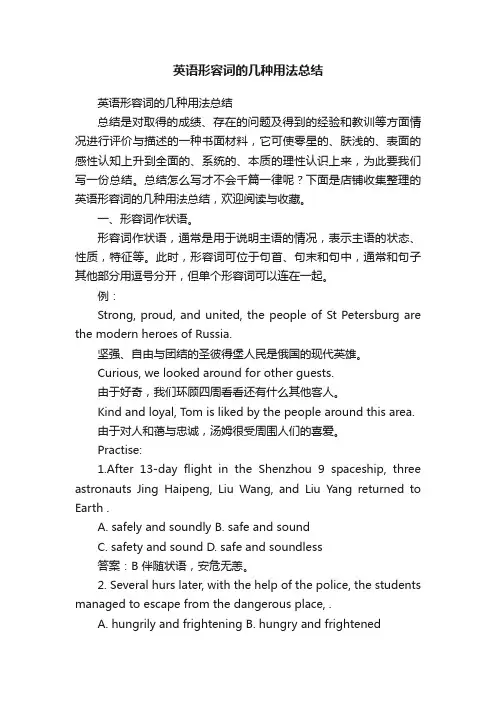 英语形容词的几种用法总结

英语形容词的几种用法总结

总结是对取得的成绩、存在的问题及得到的经验和教训等方面情况进行评价与描述的一种书面材料，它可使零星的、肤浅的、表面的感性认知上升到全面的、系统的、本质的理性认识上来，为此要我们写一份总结。总结怎么写才不会千篇一律呢？下面是店铺收集整理的英语形容词的几种用法总结，欢迎阅读与收藏。

一、形容词作状语。

形容词作状语，通常是用于说明主语的情况，表示主语的状态、性质，特征等。此时，形容词可位于句首、句末和句中，通常和句子其他部分用逗号分开，但单个形容词可以连在一起。

例：

Strong, proud, and united, the people of St Petersburg are the modern heroes of Russia.

坚强、自由与团结的圣彼得堡人民是俄国的现代英雄。

Curious, we looked around for other guests.

由于好奇，我们环顾四周看看还有什么其他客人。

Kind and loyal, Tom is liked by the people around this area.

由于对人和蔼与忠诚，汤姆很受周围人们的喜爱。

Practise:

1.After 13-day flight in the Shenzhou 9 spaceship, three astronauts Jing Haipeng, Liu Wang, and Liu Yang returned to Earth .

A. safely and soundly B. safe and sound

C. safety and sound D. safe and soundless

答案：B 伴随状语，安危无恙。

2. Several hurs later, with the help of the police, the students managed to escape from the dangerous place, .

A. hungrily and frightening B. hungry and frightened